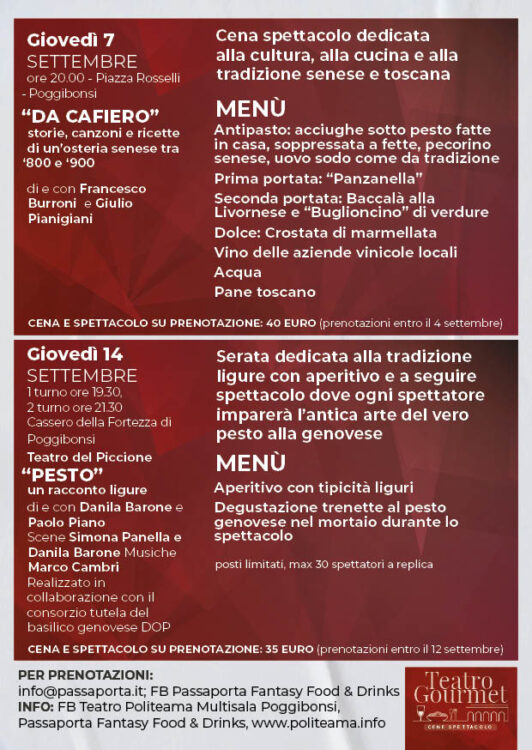 Giovedì 7
SETTEMBRE
ore 20.00 - Piazza Rosselli - Poggibonsi

"DA CAFIERO"
storie, canzoni e ricette di un'osteria senese tra '800 e '900

di e con Francesco Burroni e Giulio Pianigiani

Cena spettacolo dedicata alla cultura, alla cucina e alla tradizione senese e toscana

MENÙ
Antipasto: acciughe sotto pesto fatte in casa, soppressata a fette, pecorino senese, uovo sodo come da tradizione
Prima portata: "Panzanella"
Seconda portata: Baccalà alla Livornese e "Buglioncino" di verdure
Dolce: Crostata di marmellata
Vino delle aziende vinicole locali
Acqua
Pane toscano

CENA E SPETTACOLO SU PRENOTAZIONE: 40 EURO (prenotazioni entro il 4 settembre)

Giovedì 14
SETTEMBRE
1 turno ore 19.30, 2 turno ore 21.30
Cassero della Fortezza di Poggibonsi
Teatro del Piccione
"PESTO"
un racconto ligure
di e con Danila Barone e Paolo Piano
Scene Simona Panella e Danila Barone Musiche Marco Cambri
Realizzato in collaborazione con il consorzio tutela del basilico genovese DOP

Serata dedicata alla tradizione ligure con aperitivo e a seguire spettacolo dove ogni spettatore imparerà l'antica arte del vero pesto alla genovese

MENÙ
Aperitivo con tipicità liguri
Degustazione trenette al pesto genovese nel mortaio durante lo spettacolo

posti limitati, max 30 spettatori a replica

CENA E SPETTACOLO SU PRENOTAZIONE: 35 EURO (prenotazioni entro il 12 settembre)

PER PRENOTAZIONI:
info@passaporta.it; FB Passaporta Fantasy Food & Drinks
INFO: FB Teatro Politeama Multisala Poggibonsi, Passaporta Fantasy Food & Drinks, www.politeama.info

Teatro Gourmet
CENE SPETTACOLO